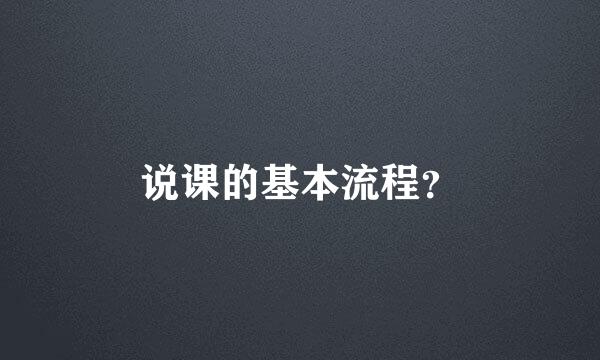 说课的基本流程?